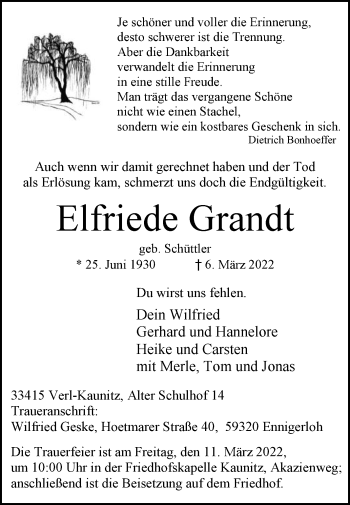 Je schöner und voller die Erinnerung,
desto schwerer ist die Trennung.
Aber die Dankbarkeit
verwandelt die Erinnerung
in eine stille Freude.
Man trägt das vergangene Schöne
nicht wie einen Stachel,
sondern wie ein kostbares Geschenk in sich.
Dietrich Bonhoeffer

Auch wenn wir damit gerechnet haben und der Tod als Erlösung kam, schmerzt uns doch die Endgültigkeit.

Elfriede Grandt

geb. Schüttler
* 25. Juni 1930 † 6. März 2022

Du wirst uns fehlen.

Dein Wilfried
Gerhard und Hannelore
Heike und Carsten
mit Merle, Tom und Jonas

33415 Verl-Kaunitz, Alter Schulhof 14
Traueranschrift:
Wilfried Geske, Hoetmarer Straße 40, 59320 Ennigerloh

Die Trauerfeier ist am Freitag, den 11. März 2022, um 10:00 Uhr in der Friedhofskapelle Kaunitz, Akazienweg; anschließend ist die Beisetzung auf dem Friedhof.